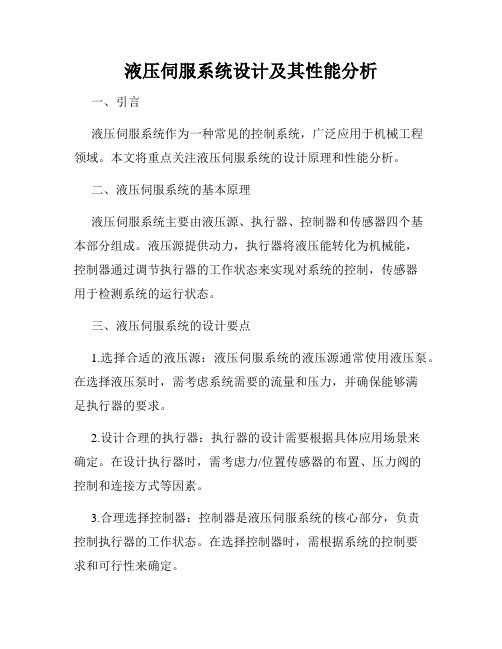 液压伺服系统设计及其性能分析

一、引言

液压伺服系统作为一种常见的控制系统，广泛应用于机械工程领域。本文将重点关注液压伺服系统的设计原理和性能分析。

二、液压伺服系统的基本原理

液压伺服系统主要由液压源、执行器、控制器和传感器四个基本部分组成。液压源提供动力，执行器将液压能转化为机械能，控制器通过调节执行器的工作状态来实现对系统的控制，传感器用于检测系统的运行状态。

三、液压伺服系统的设计要点

1.选择合适的液压源：液压伺服系统的液压源通常使用液压泵。在选择液压泵时，需考虑系统需要的流量和压力，并确保能够满足执行器的要求。

2.设计合理的执行器：执行器的设计需要根据具体应用场景来确定。在设计执行器时，需考虑力/位置传感器的布置、压力阀的控制和连接方式等因素。

3.合理选择控制器：控制器是液压伺服系统的核心部分，负责控制执行器的工作状态。在选择控制器时，需根据系统的控制要求和可行性来确定。